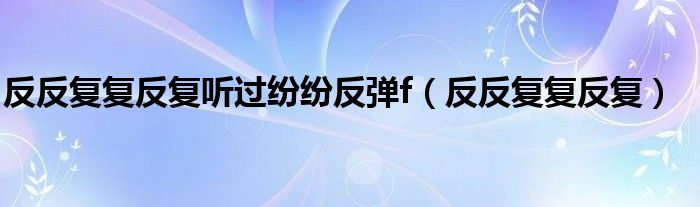 反反复复反复听过纷纷反弹f（反反复复反复）